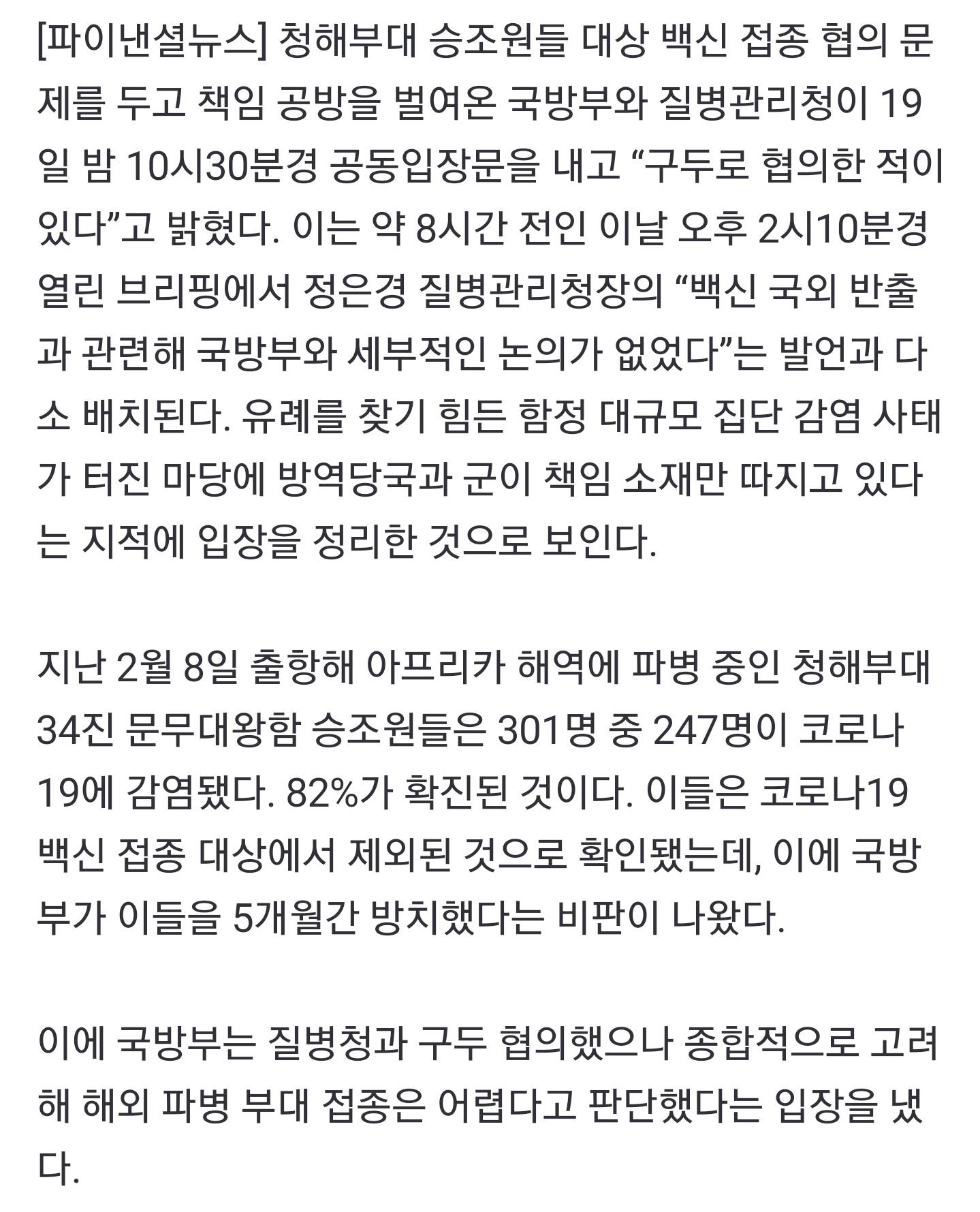 [파이낸셜뉴스] 청해부대 승조원들 대상 백신 접종 협의 문제를 두고 책임 공방을 벌여온 국방부와 질병관리청이 19일 밤 10시30분경 공동입장문을 내고 “구두로 협의한 적이 있다”고 밝혔다. 이는 약 8시간 전인 이날 오후 2시10분경 열린 브리핑에서 정은경 질병관리청장의 “백신 국외 반출과 관련해 국방부와 세부적인 논의가 없었다”는 발언과 다소 배치된다. 유례를 찾기 힘든 함정 대규모 집단 감염 사태가 터진 마당에 방역당국과 군이 책임 소재만 따지고 있다는 지적에 입장을 정리한 것으로 보인다.

지난 2월 8일 출항해 아프리카 해역에 파병 중인 청해부대 34진 문무대왕함 승조원들은 301명 중 247명이 코로나19에 감염됐다. 82%가 확진된 것이다. 이들은 코로나19 백신 접종 대상에서 제외된 것으로 확인됐는데, 이에 국방부가 이들을 5개월간 방치했다는 비판이 나왔다.

이에 국방부는 질병청과 구두 협의했으나 종합적으로 고려해 해외 파병 부대 접종은 어렵다고 판단했다는 입장을 냈다.